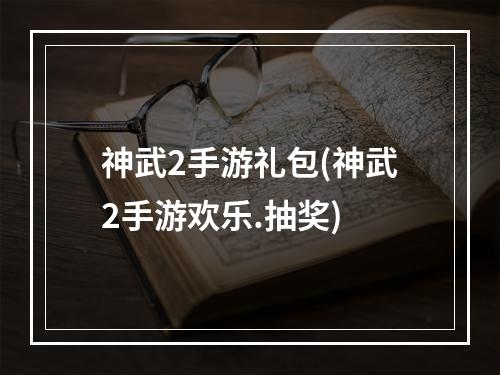 神武2手游礼包(神武2手游欢乐.抽奖)